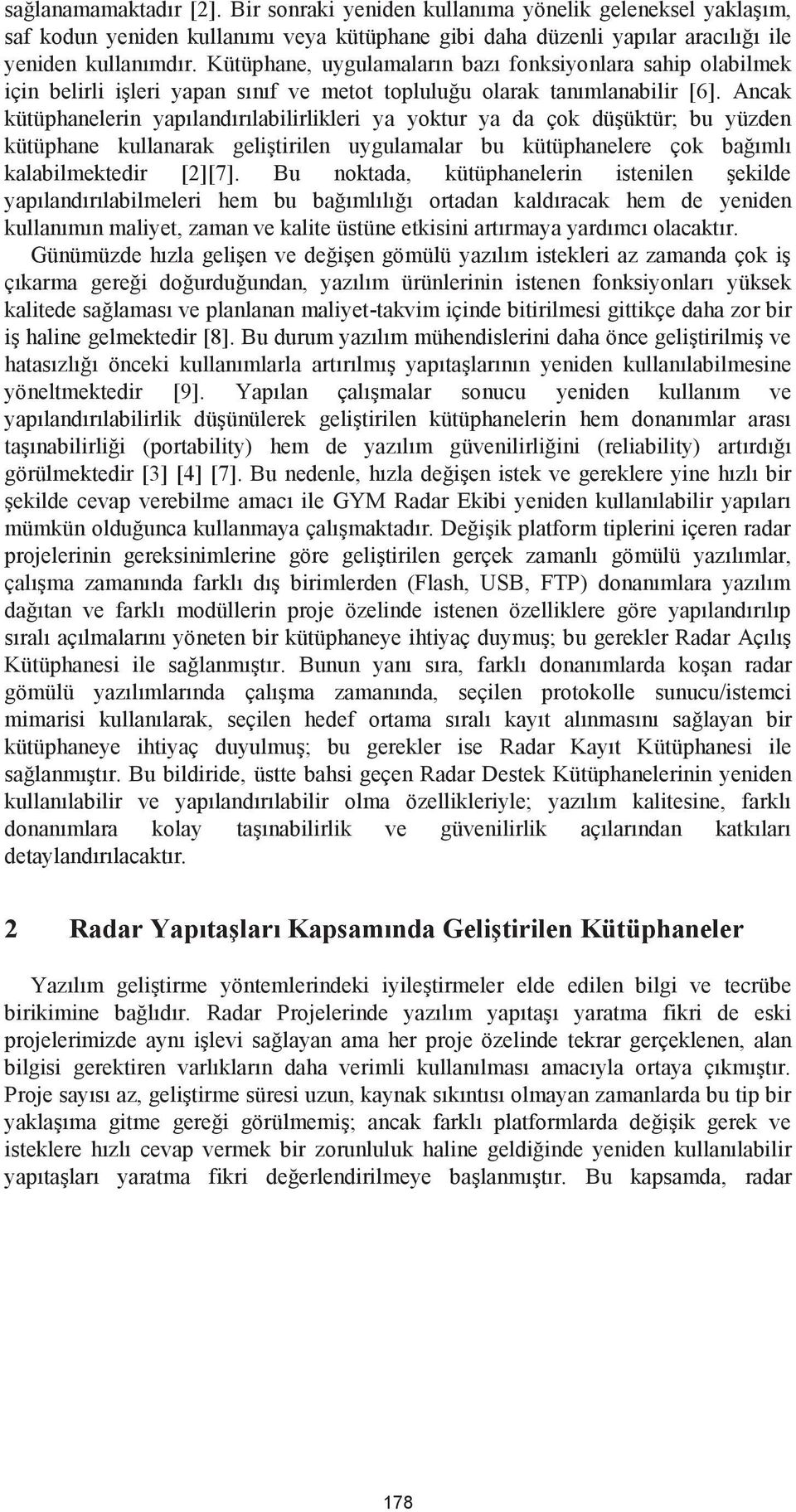 sağlanamamaktadır [2]. Bir sonraki yeniden kullanıma yönelik geleneksel yaklaşım, saf kodun yeniden kullanımı veya kütüphane gibi daha düzenli yapılar aracılığı ile yeniden kullanımdır. Kütüphane, uygulamaların bazı fonksiyonlara sahip olabilmek için belirli işleri yapan sınıf ve metot topluluğu olarak tanımlanabilir [6]. Ancak kütüphanelerin yapılandırılabilirlikleri ya yoktur ya da çok düşüktür; bu yüzden kütüphane kullanarak geliştirilen uygulamalar bu kütüphanelere çok bağımlı kalabilmektedir [2][7]. Bu noktada, kütüphanelerin istenilen şekilde yapılandırılabilmeleri hem bu bağımlılığı ortadan kaldıracak hem de yeniden kullanımın maliyet, zaman ve kalite üstüne etkisini artırmaya yardımcı olacaktır.

Günümüzde hızla gelişen ve değişen gömülü yazılım istekleri az zamanda çok iş çıkarma gereği doğurduğundan, yazılım ürünlerinin istenen fonksiyonları yüksek kalitede sağlaması ve planlanan maliyet-takvim içinde bitirilmesi gittikçe daha zor bir iş haline gelmektedir [8]. Bu durum yazılım mühendislerini daha önce geliştirilmiş ve hatasızlığı önceki kullanımlarla artırılmış yapıtaşlarının yeniden kullanılabilmesine yöneltmektedir [9]. Yapılan çalışmalar sonucu yeniden kullanım ve yapılandırılabilirlik düşünülerek geliştirilen kütüphanelerin hem donanımlar arası taşınabilirliği (portability) hem de yazılım güvenilirliğini (reliability) artırdığı görülmektedir [3] [4] [7]. Bu nedenle, hızla değişen istek ve gereklere yine hızlı bir şekilde cevap verebilme amacı ile GYM Radar Ekibi yeniden kullanılabilir yapıları mümkün olduğunca kullanmaya çalışmaktadır. Değişik platform tiplerini içeren radar projelerinin gereksinimlerine göre geliştirilen gerçek zamanlı gömülü yazılımlar, çalışma zamanında farklı dış birimlerden (Flash, USB, FTP) donanımlara yazılım dağıtan ve farklı modüllerin proje özelinde istenen özelliklere göre yapılandırılıp sıralı açılmalarını yöneten bir kütüphaneye ihtiyaç duymuş; bu gerekler Radar Açılış Kütüphanesi ile sağlanmıştır. Bunun yanı sıra, farklı donanımlarda koşan radar gömülü yazılımlarında çalışma zamanında, seçilen protokolle sunucu/istemci mimarisi kullanılarak, seçilen hedef ortama sıralı kayıt alınmasını sağlayan bir kütüphaneye ihtiyaç duyulmuş; bu gerekler ise Radar Kayıt Kütüphanesi ile sağlanmıştır. Bu bildiride, üstte bahsi geçen Radar Destek Kütüphanelerinin yeniden kullanılabilir ve yapılandırılabilir olma özellikleriyle; yazılım kalitesine, farklı donanımlara kolay taşınabilirlik ve güvenilirlik açılarından katkıları detaylandırılacaktır.

2 Radar Yapıtaşları Kapsamında Geliştirilen Kütüphaneler

Yazılım geliştirme yöntemlerindeki iyileştirmeler elde edilen bilgi ve tecrübe birikimine bağlıdır. Radar Projelerinde yazılım yapıtaşı yaratma fikri de eski projelerimizde aynı işlevi sağlayan ama her proje özelinde tekrar gerçeklenen, alan bilgisi gerektiren varlıkların daha verimli kullanılması amacıyla ortaya çıkmıştır. Proje sayısı az, geliştirme süresi uzun, kaynak sıkıntısı olmayan zamanlarda bu tip bir yaklaşıma gitme gereği görülmemiş; ancak farklı platformlarda değişik gerek ve isteklere hızlı cevap vermek bir zorunluluk haline geldiğinde yeniden kullanılabilir yapıtaşları yaratma fikri değerlendirilmeye başlanmıştır. Bu kapsamda, radar

178